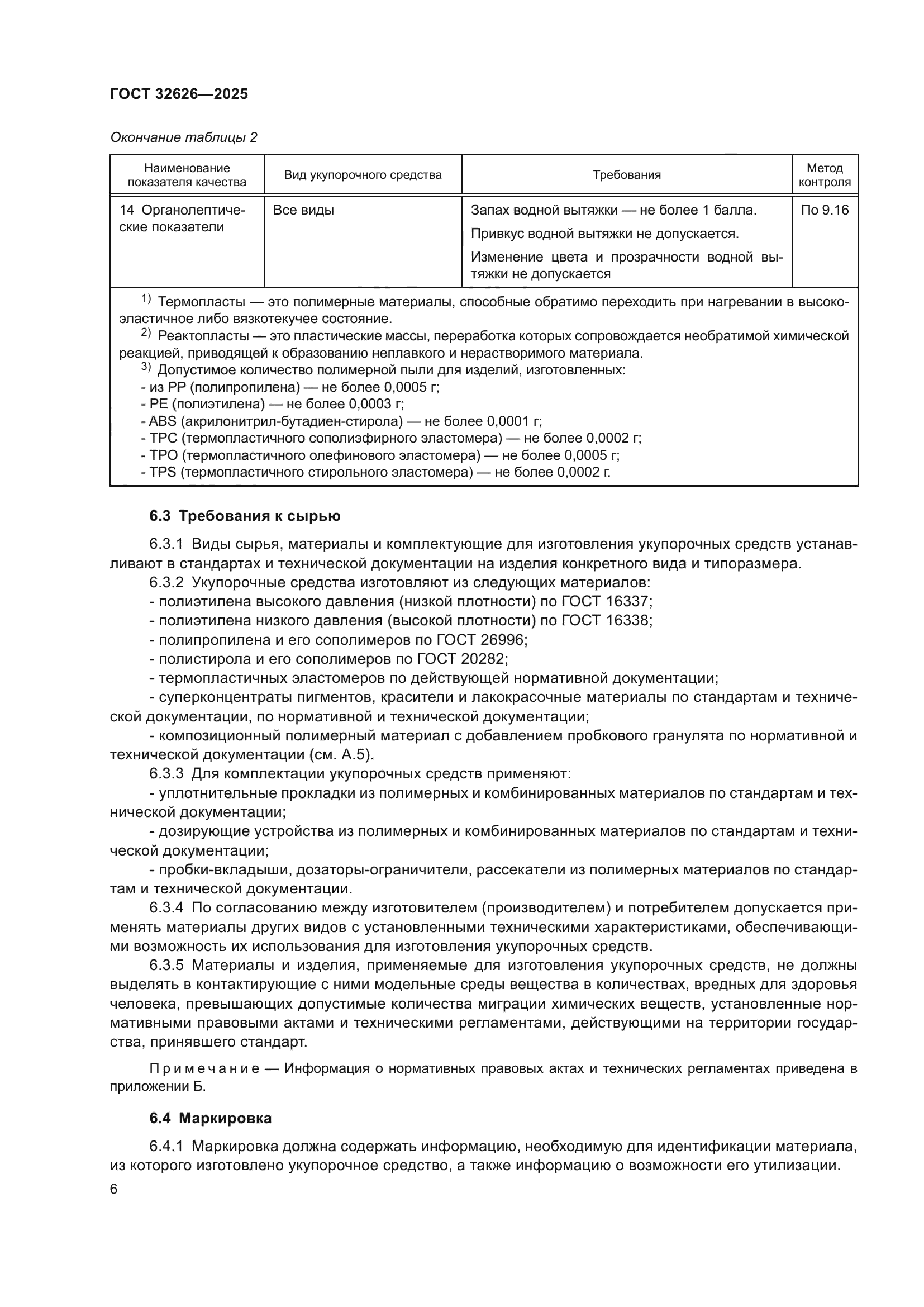 ГОСТ 32626—2025

Окончание таблицы 2

| Наименование показателя качества | Вид укупорочного средства | Требования | Метод контроля |
|---|---|---|---|
| 14 Органолептические показатели | Все виды | Запах водной вытяжки — не более 1 балла. Привкус водной вытяжки не допускается. Изменение цвета и прозрачности водной вытяжки не допускается | По 9.16 |

$^{1)}$ Термопласты — это полимерные материалы, способные обратимо переходить при нагревании в высокоэластичное либо вязкотекучее состояние.
$^{2)}$ Реактопласты — это пластические массы, переработка которых сопровождается необратимой химической реакцией, приводящей к образованию неплавкого и нерастворимого материала.
$^{3)}$ Допустимое количество полимерной пыли для изделий, изготовленных:
- из PP (полипропилена) — не более 0,0005 г;
- PE (полиэтилена) — не более 0,0003 г;
- ABS (акрилонитрил-бутадиен-стирола) — не более 0,0001 г;
- TPC (термопластичного сополиэфирного эластомера) — не более 0,0002 г;
- TPO (термопластичного олефинового эластомера) — не более 0,0005 г;
- TPS (термопластичного стирольного эластомера) — не более 0,0002 г.

6.3 Требования к сырью

6.3.1 Виды сырья, материалы и комплектующие для изготовления укупорочных средств устанавливают в стандартах и технической документации на изделия конкретного вида и типоразмера.
6.3.2 Укупорочные средства изготовляют из следующих материалов:
- полиэтилена высокого давления (низкой плотности) по ГОСТ 16337;
- полиэтилена низкого давления (высокой плотности) по ГОСТ 16338;
- полипропилена и его сополимеров по ГОСТ 26996;
- полистирола и его сополимеров по ГОСТ 20282;
- термопластичных эластомеров по действующей нормативной документации;
- суперконцентраты пигментов, красители и лакокрасочные материалы по стандартам и технической документации, по нормативной и технической документации;
- композиционный полимерный материал с добавлением пробкового гранулята по нормативной и технической документации (см. А.5).
6.3.3 Для комплектации укупорочных средств применяют:
- уплотнительные прокладки из полимерных и комбинированных материалов по стандартам и технической документации;
- дозирующие устройства из полимерных и комбинированных материалов по стандартам и технической документации;
- пробки-вкладыши, дозаторы-ограничители, рассекатели из полимерных материалов по стандартам и технической документации.
6.3.4 По согласованию между изготовителем (производителем) и потребителем допускается применять материалы других видов с установленными техническими характеристиками, обеспечивающими возможность их использования для изготовления укупорочных средств.
6.3.5 Материалы и изделия, применяемые для изготовления укупорочных средств, не должны выделять в контактирующие с ними модельные среды вещества в количествах, вредных для здоровья человека, превышающих допустимые количества миграции химических веществ, установленные нормативными правовыми актами и техническими регламентами, действующими на территории государства, принявшего стандарт.

Примечание — Информация о нормативных правовых актах и технических регламентах приведена в приложении Б.

6.4 Маркировка

6.4.1 Маркировка должна содержать информацию, необходимую для идентификации материала, из которого изготовлено укупорочное средство, а также информацию о возможности его утилизации.

6